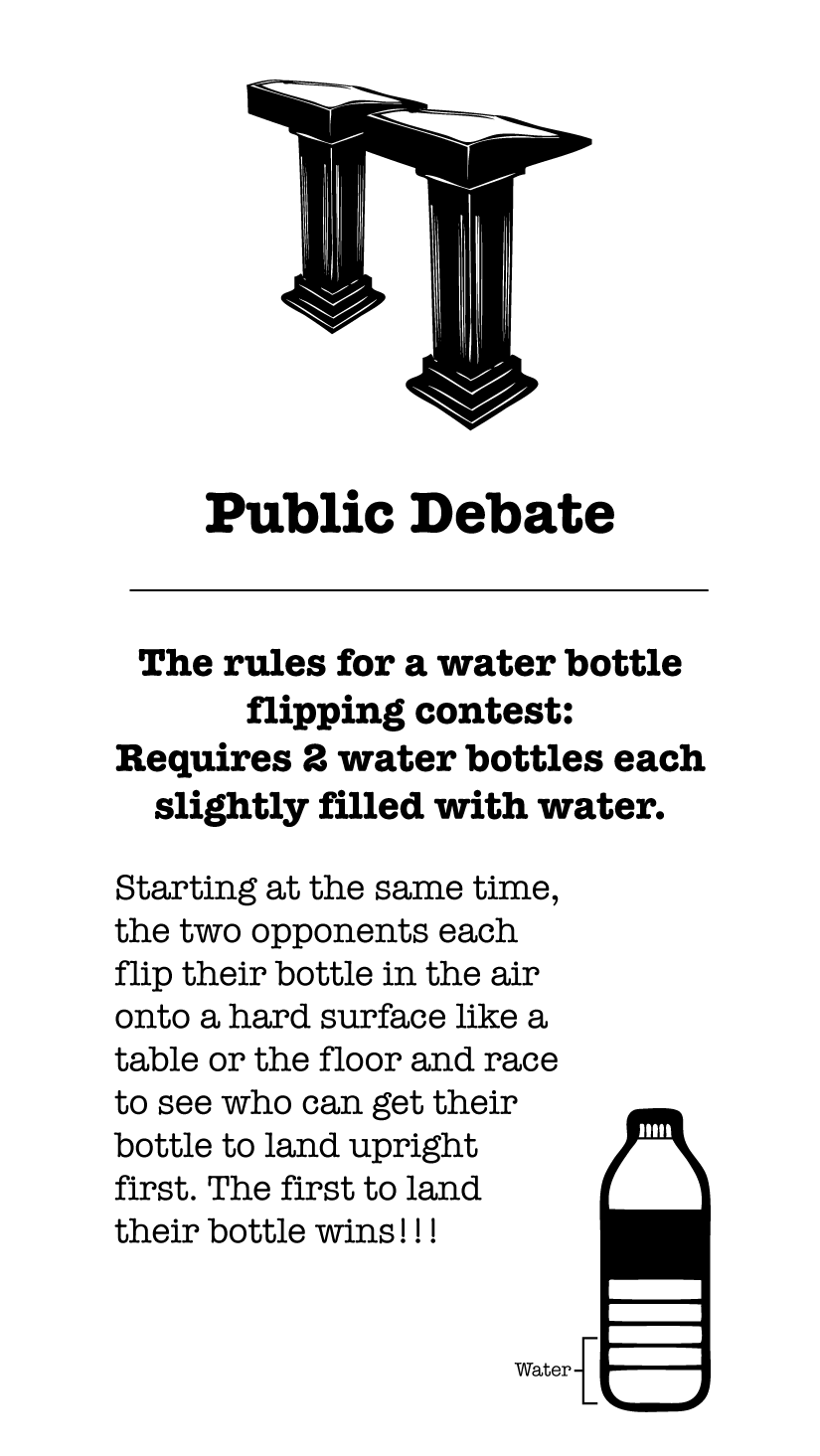 Public Debate

The rules for a water bottle flipping contest:
Requires 2 water bottles each slightly filled with water.

Starting at the same time, the two opponents each flip their bottle in the air onto a hard surface like a table or the floor and race to see who can get their bottle to land upright first. The first to land their bottle wins!!!

Water